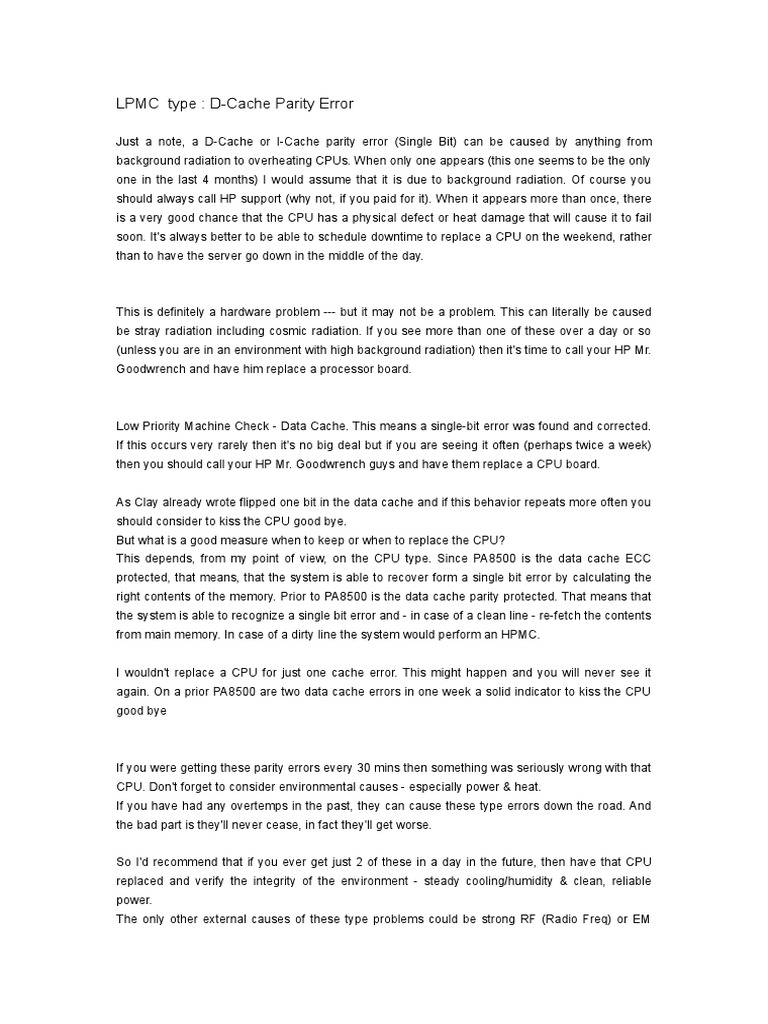 LPMC type : D-Cache Parity Error

Just a note, a D-Cache or I-Cache parity error (Single Bit) can be caused by anything from background radiation to overheating CPUs. When only one appears (this one seems to be the only one in the last 4 months) I would assume that it is due to background radiation. Of course you should always call HP support (why not, if you paid for it). When it appears more than once, there is a very good chance that the CPU has a physical defect or heat damage that will cause it to fail soon. It's always better to be able to schedule downtime to replace a CPU on the weekend, rather than to have the server go down in the middle of the day.

This is definitely a hardware problem --- but it may not be a problem. This can literally be caused be stray radiation including cosmic radiation. If you see more than one of these over a day or so (unless you are in an environment with high background radiation) then it's time to call your HP Mr. Goodwrench and have him replace a processor board.

Low Priority Machine Check - Data Cache. This means a single-bit error was found and corrected. If this occurs very rarely then it's no big deal but if you are seeing it often (perhaps twice a week) then you should call your HP Mr. Goodwrench guys and have them replace a CPU board.

As Clay already wrote flipped one bit in the data cache and if this behavior repeats more often you should consider to kiss the CPU good bye.
But what is a good measure when to keep or when to replace the CPU?
This depends, from my point of view, on the CPU type. Since PA8500 is the data cache ECC protected, that means, that the system is able to recover form a single bit error by calculating the right contents of the memory. Prior to PA8500 is the data cache parity protected. That means that the system is able to recognize a single bit error and - in case of a clean line - re-fetch the contents from main memory. In case of a dirty line the system would perform an HPMC.

I wouldn't replace a CPU for just one cache error. This might happen and you will never see it again. On a prior PA8500 are two data cache errors in one week a solid indicator to kiss the CPU good bye

If you were getting these parity errors every 30 mins then something was seriously wrong with that CPU. Don't forget to consider environmental causes - especially power & heat.
If you have had any overtemps in the past, they can cause these type errors down the road. And the bad part is they'll never cease, in fact they'll get worse.

So I'd recommend that if you ever get just 2 of these in a day in the future, then have that CPU replaced and verify the integrity of the environment - steady cooling/humidity & clean, reliable power.
The only other external causes of these type problems could be strong RF (Radio Freq) or EM